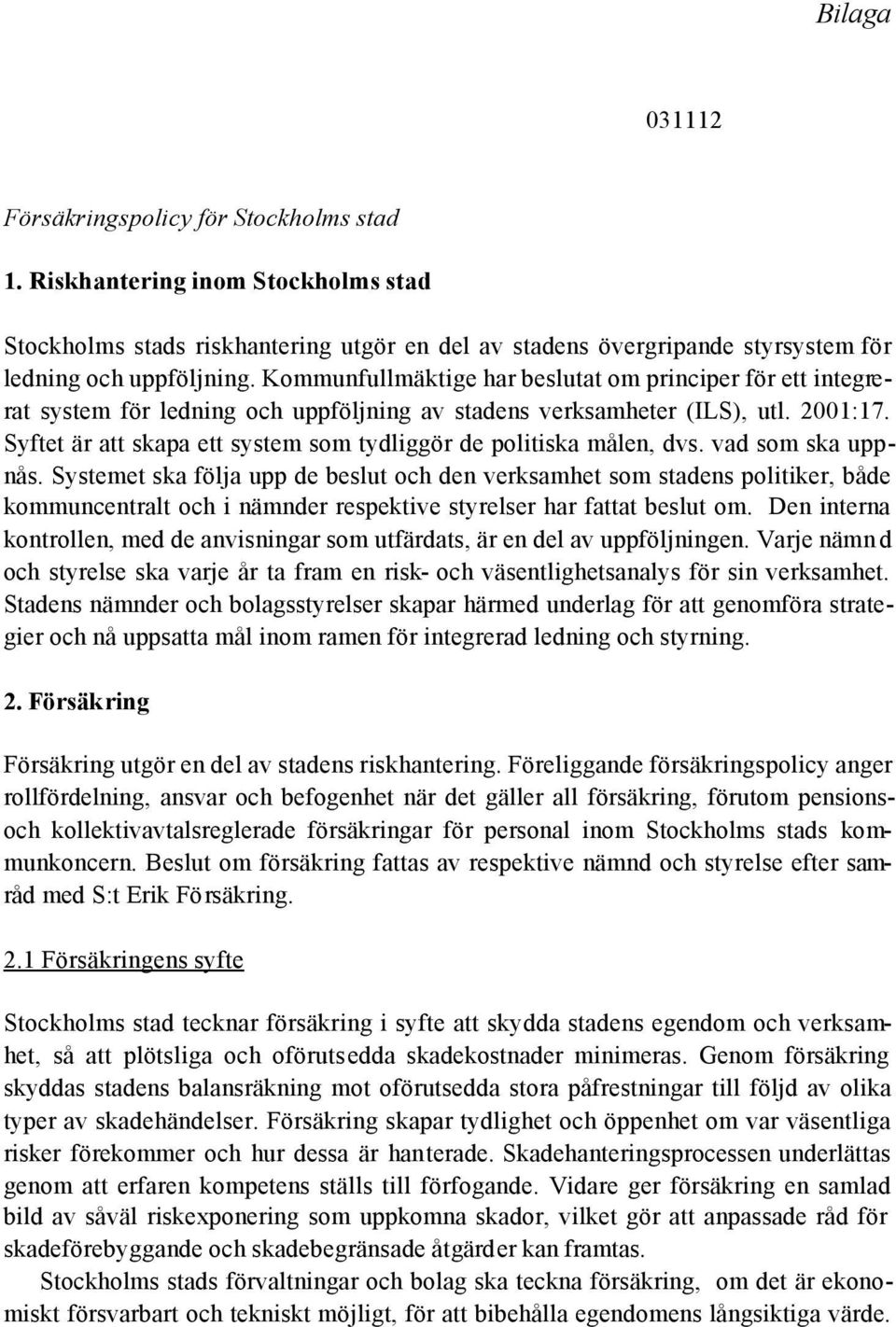 Bilaga

031112

Försäkringspolicy för Stockholms stad

1. Riskhantering inom Stockholms stad

Stockholms stads riskhantering utgör en del av stadens övergripande styrsystem för ledning och uppföljning. Kommunfullmäktige har beslutat om principer för ett integrerat system för ledning och uppföljning av stadens verksamheter (ILS), utl. 2001:17. Syftet är att skapa ett system som tydliggör de politiska målen, dvs. vad som ska uppnås. Systemet ska följa upp de beslut och den verksamhet som stadens politiker, både kommuncentralt och i nämnder respektive styrelser har fattat beslut om. Den interna kontrollen, med de anvisningar som utfärdats, är en del av uppföljningen. Varje nämnd och styrelse ska varje år ta fram en risk- och väsentlighetsanalys för sin verksamhet. Stadens nämnder och bolagsstyrelser skapar härmed underlag för att genomföra strategier och nå uppsatta mål inom ramen för integrerad ledning och styrning.

2. Försäkring

Försäkring utgör en del av stadens riskhantering. Föreliggande försäkringspolicy anger rollfördelning, ansvar och befogenhet när det gäller all försäkring, förutom pensions- och kollektivavtalsreglerade försäkringar för personal inom Stockholms stads kommunkoncern. Beslut om försäkring fattas av respektive nämnd och styrelse efter samråd med S:t Erik Försäkring.

2.1 Försäkringens syfte

Stockholms stad tecknar försäkring i syfte att skydda stadens egendom och verksamhet, så att plötsliga och oförutsedda skadekostnader minimeras. Genom försäkring skyddas stadens balansräkning mot oförutsedda stora påfrestningar till följd av olika typer av skadehändelser. Försäkring skapar tydlighet och öppenhet om var väsentliga risker förekommer och hur dessa är hanterade. Skadehanteringsprocessen underlättas genom att erfaren kompetens ställs till förfogande. Vidare ger försäkring en samlad bild av såväl riskexponering som uppkomna skador, vilket gör att anpassade råd för skadeförebyggande och skadebegränsade åtgärder kan framtas.

Stockholms stads förvaltningar och bolag ska teckna försäkring, om det är ekonomiskt försvarbart och tekniskt möjligt, för att bibehålla egendomens långsiktiga värde.